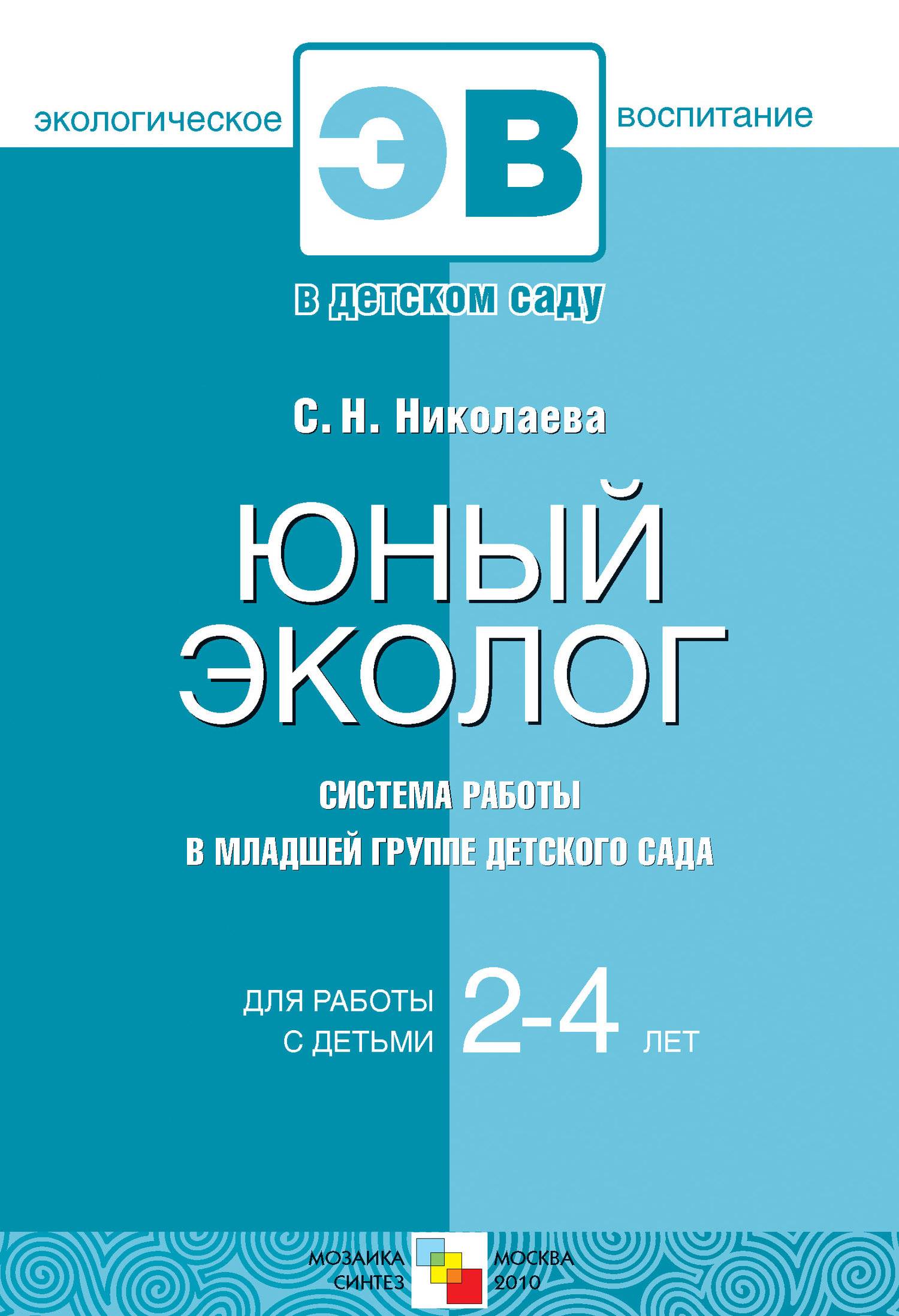 экологическое ЭВ воспитание

в детском саду

С. Н. Николаева

ЮНЫЙ ЭКОЛОГ

СИСТЕМА РАБОТЫ В МЛАДШЕЙ ГРУППЕ ДЕТСКОГО САДА

ДЛЯ РАБОТЫ С ДЕТЬМИ 2-4 ЛЕТ

МОЗАИКА СИНТЕЗ

МОСКВА 2010